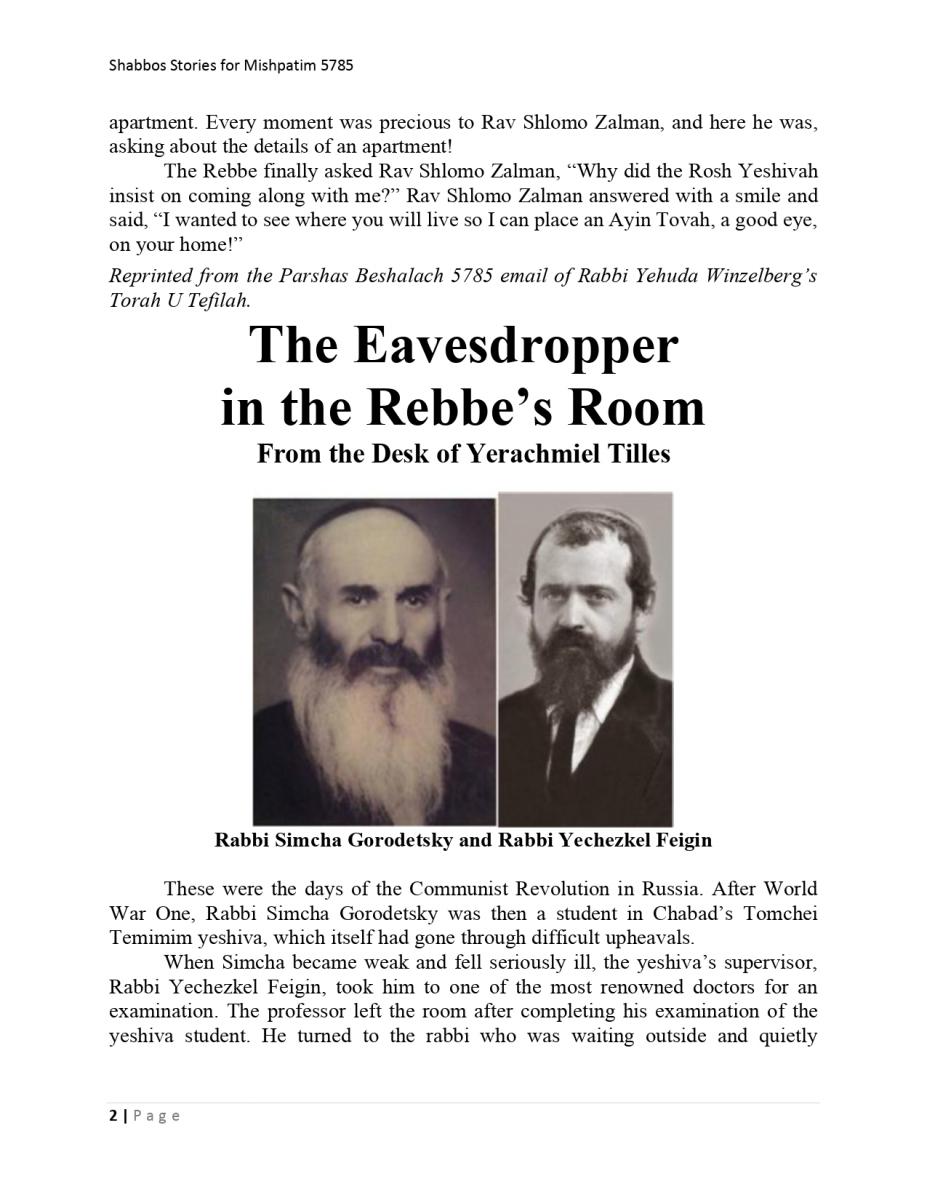 Shabbos Stories for Mishpatim 5785

apartment. Every moment was precious to Rav Shlomo Zalman, and here he was, asking about the details of an apartment!

The Rebbe finally asked Rav Shlomo Zalman, “Why did the Rosh Yeshivah insist on coming along with me?” Rav Shlomo Zalman answered with a smile and said, “I wanted to see where you will live so I can place an Ayin Tovah, a good eye, on your home!”

Reprinted from the Parshas Beshalach 5785 email of Rabbi Yehuda Winzelberg’s Torah U Tefilah.

The Eavesdropper in the Rebbe’s Room

From the Desk of Yerachmiel Tilles

Rabbi Simcha Gorodetsky and Rabbi Yechezkel Feigin

These were the days of the Communist Revolution in Russia. After World War One, Rabbi Simcha Gorodetsky was then a student in Chabad’s Tomchei Temimim yeshiva, which itself had gone through difficult upheavals.

When Simcha became weak and fell seriously ill, the yeshiva’s supervisor, Rabbi Yechezkel Feigin, took him to one of the most renowned doctors for an examination. The professor left the room after completing his examination of the yeshiva student. He turned to the rabbi who was waiting outside and quietly

2 | Page